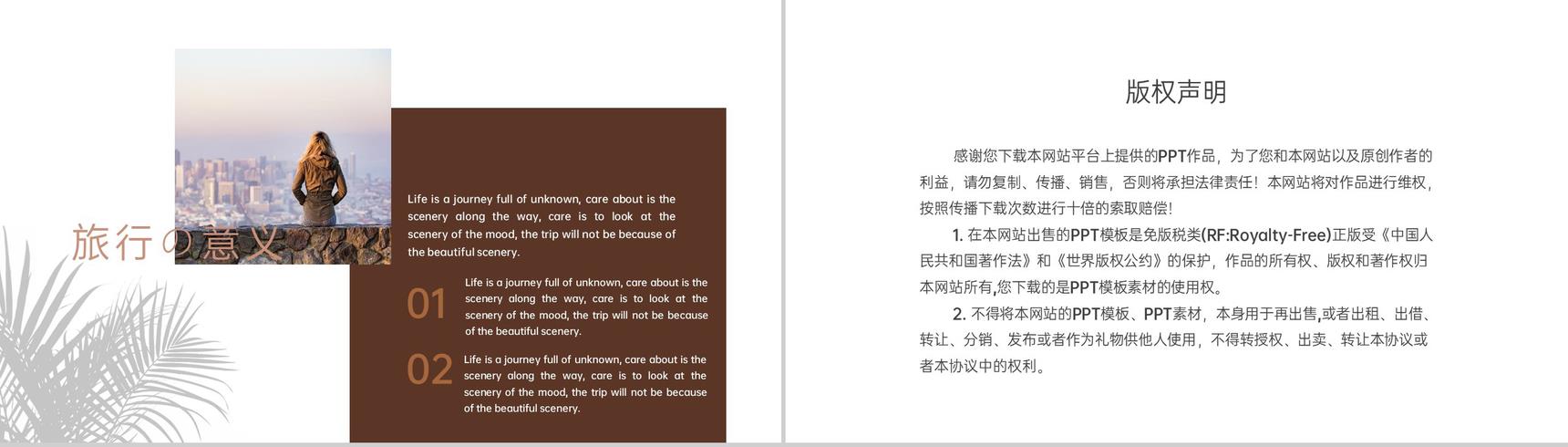 旅行の意义

Life is a journey full of unknown, care about is the scenery along the way, care is to look at the scenery of the mood, the trip will not be because of the beautiful scenery.

01

Life is a journey full of unknown, care about is the scenery along the way, care is to look at the scenery of the mood, the trip will not be because of the beautiful scenery.

02

Life is a journey full of unknown, care about is the scenery along the way, care is to look at the scenery of the mood, the trip will not be because of the beautiful scenery.

版权声明

感谢您下载本网站平台上提供的PPT作品，为了您和本网站以及原创作者的利益，请勿复制、传播、销售，否则将承担法律责任！本网站将对作品进行维权，按照传播下载次数进行十倍的索取赔偿！

1. 在本网站出售的PPT模板是免版税类(RF:Royalty-Free)正版受《中国人民共和国著作法》和《世界版权公约》的保护，作品的所有权、版权和著作权归本网站所有,您下载的是PPT模板素材的使用权。

2. 不得将本网站的PPT模板、PPT素材，本身用于再出售,或者出租、出借、转让、分销、发布或者作为礼物供他人使用，不得转授权、出卖、转让本协议或者本协议中的权利。